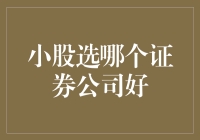 小股选哪个证券公司好